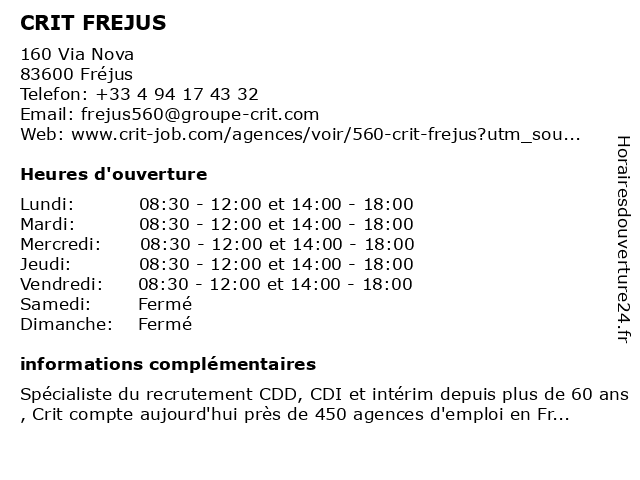 CRIT FREJUS

160 Via Nova
83600 Fréjus
Telefon: +33 4 94 17 43 32
Email: frejus560@groupe-crit.com
Web: www.crit-job.com/agences/voir/560-crit-frejus?utm_sou...

Heures d'ouverture

| | |
|---|---|
| Lundi: | 08:30 - 12:00 et 14:00 - 18:00 |
| Mardi: | 08:30 - 12:00 et 14:00 - 18:00 |
| Mercredi: | 08:30 - 12:00 et 14:00 - 18:00 |
| Jeudi: | 08:30 - 12:00 et 14:00 - 18:00 |
| Vendredi: | 08:30 - 12:00 et 14:00 - 18:00 |
| Samedi: | Fermé |
| Dimanche: | Fermé |

informations complémentaires

Spécialiste du recrutement CDD, CDI et intérim depuis plus de 60 ans , Crit compte aujourd'hui près de 450 agences d'emploi en Fr...

Horairesdouverture24.fr